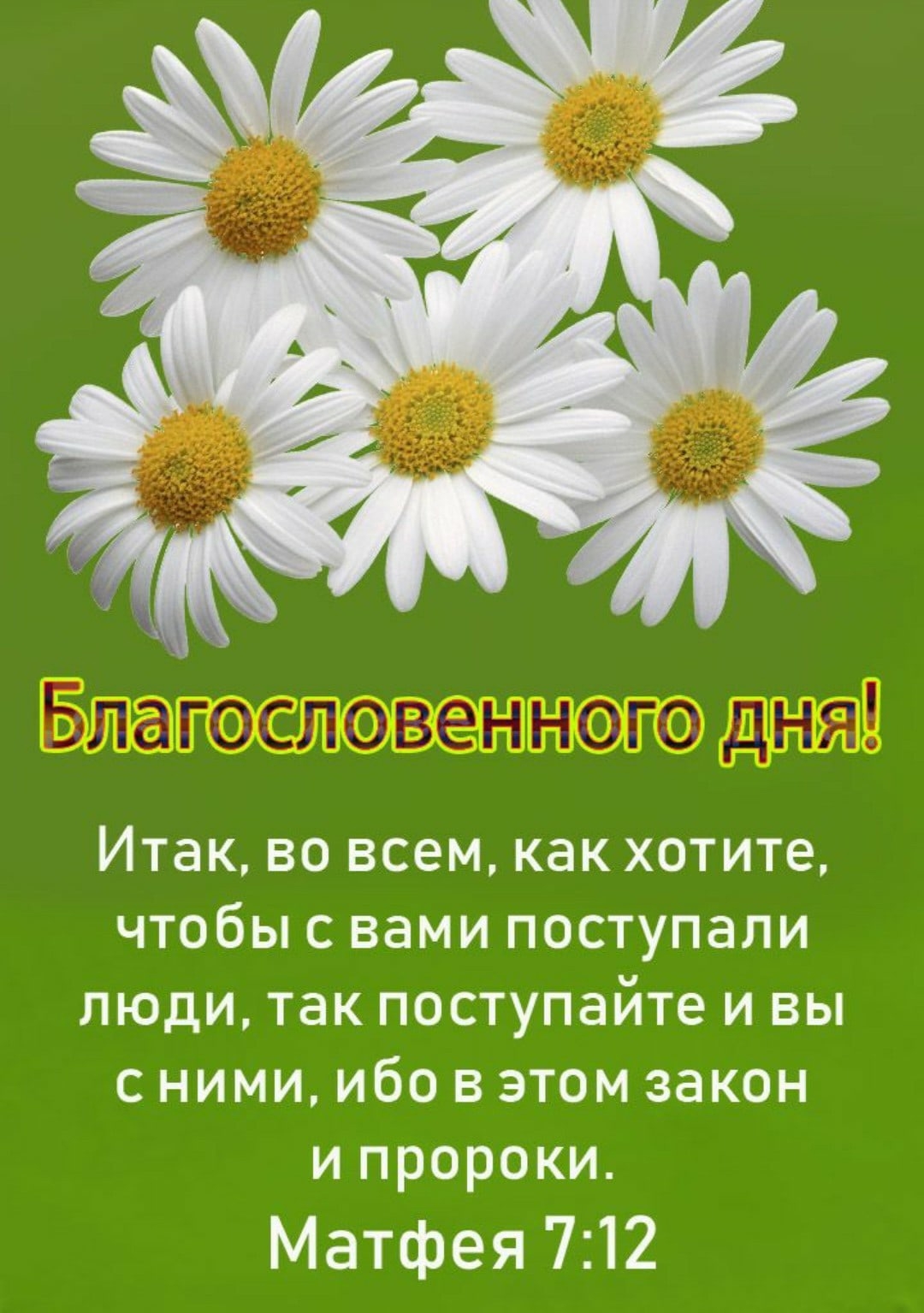 Благословенного дня!

Итак, во всем, как хотите, чтобы с вами поступали люди, так поступайте и вы с ними, ибо в этом закон и пророки.
Матфея 7:12